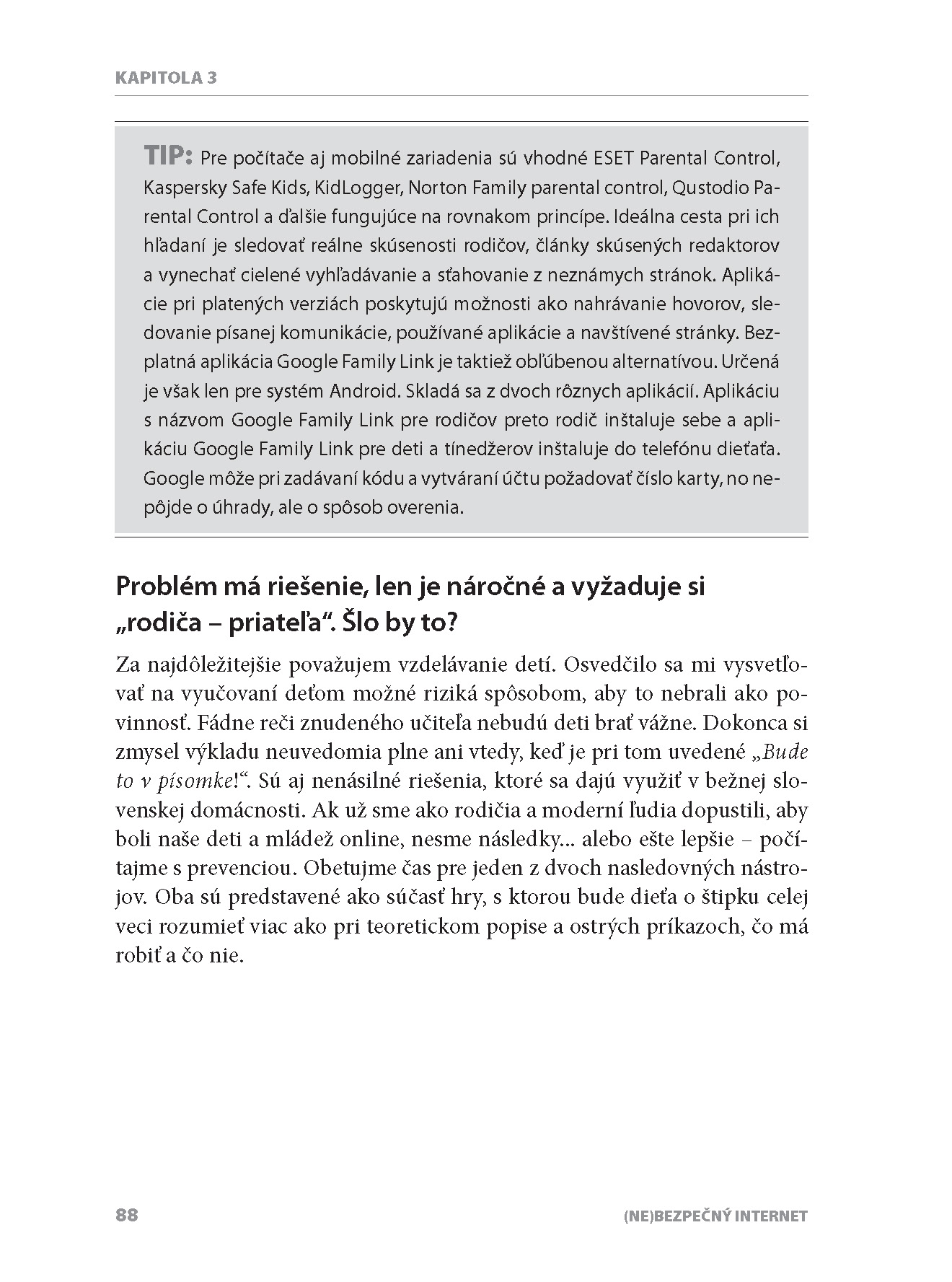 KAPITOLA 3

TIP: Pre počítače aj mobilné zariadenia sú vhodné ESET Parental Control, Kaspersky Safe Kids, KidLogger, Norton Family parental control, Qustodio Parental Control a ďalšie fungujúce na rovnakom princípe. Ideálna cesta pri ich hľadaní je sledovať reálne skúsenosti rodičov, články skúsených redaktorov a vynechať cielené vyhľadávanie a sťahovanie z neznámych stránok. Aplikácie pri platených verziách poskytujú možnosti ako nahrávanie hovorov, sledovanie písanej komunikácie, používané aplikácie a navštívené stránky. Bezplatná aplikácia Google Family Link je taktiež obľúbenou alternatívou. Určená je však len pre systém Android. Skladá sa z dvoch rôznych aplikácií. Aplikáciu s názvom Google Family Link pre rodičov preto rodič inštaluje sebe a aplikáciu Google Family Link pre deti a tínedžerov inštaluje do telefónu dieťaťa. Google môže pri zadávaní kódu a vytváraní účtu požadovať číslo karty, no nepôjde o úhrady, ale o spôsob overenia.

Problém má riešenie, len je náročné a vyžaduje si „rodiča – priateľa“. Šlo by to?

Za najdôležitejšie považujem vzdelávanie detí. Osvedčilo sa mi vysvetľovať na vyučovaní deťom možné riziká spôsobom, aby to nebrali ako povinnosť. Fádne reči znudeného učiteľa nebudú deti brať vážne. Dokonca si zmysel výkladu neuvedomia plne ani vtedy, keď je pri tom uvedené „Bude to v písomke!“. Sú aj nenásilné riešenia, ktoré sa dajú využiť v bežnej slovenskej domácnosti. Ak už sme ako rodičia a moderní ľudia dopustili, aby boli naše deti a mládež online, nesme následky... alebo ešte lepšie – počítajme s prevenciou. Obetujme čas pre jeden z dvoch nasledovných nástrojov. Oba sú predstavené ako súčasť hry, s ktorou bude dieťa o štipku celej veci rozumieť viac ako pri teoretickom popise a ostrých príkazoch, čo má robiť a čo nie.

88

(NE)BEZPEČNÝ INTERNET